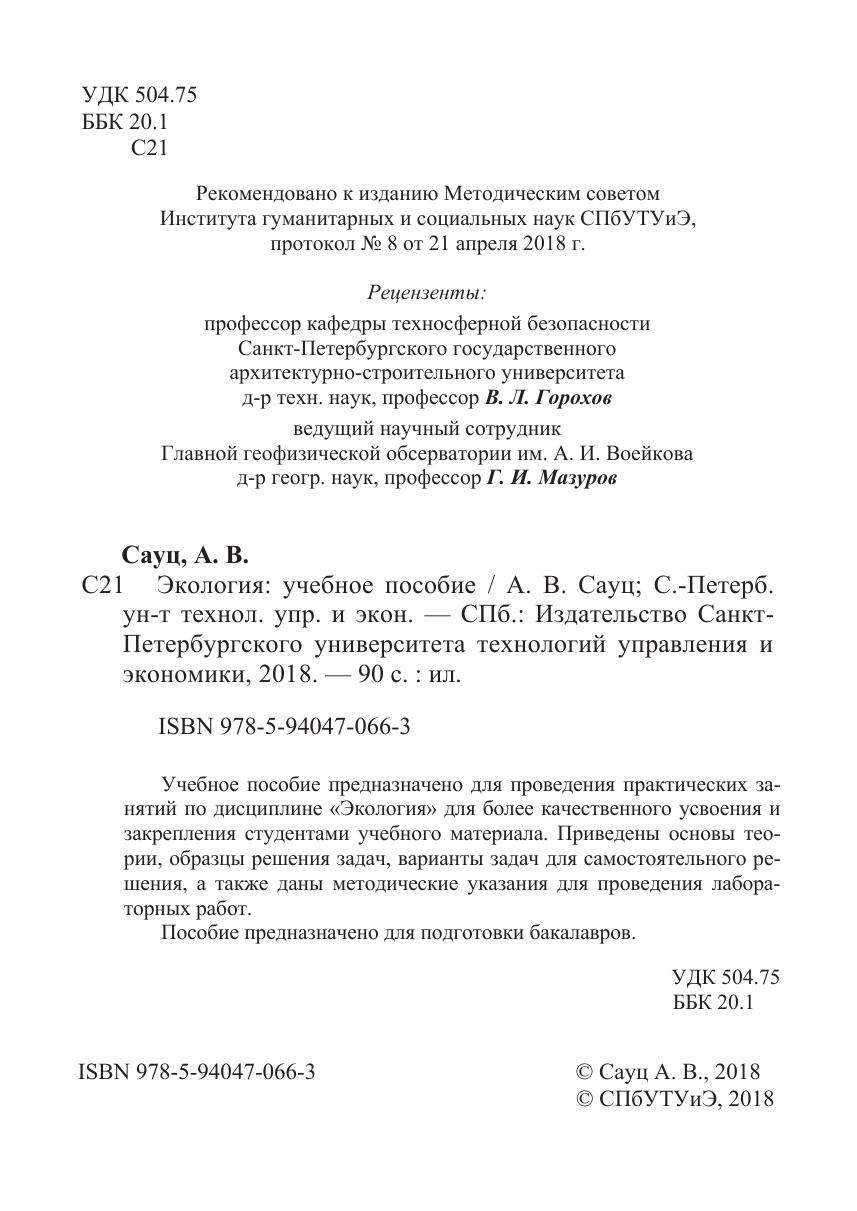 УДК 504.75
ББК 20.1
С21

Рекомендовано к изданию Методическим советом
Института гуманитарных и социальных наук СПбУТУиЭ,
протокол № 8 от 21 апреля 2018 г.

Рецензенты:

профессор кафедры техносферной безопасности
Санкт-Петербургского государственного
архитектурно-строительного университета
д-р техн. наук, профессор В. Л. Горохов

ведущий научный сотрудник
Главной геофизической обсерватории им. А. И. Воейкова
д-р геогр. наук, профессор Г. И. Мазуров

Сауц, А. В.
С21 Экология: учебное пособие / А. В. Сауц; С.-Петерб. ун-т технол. упр. и экон. — СПб.: Издательство Санкт-Петербургского университета технологий управления и экономики, 2018. — 90 с. : ил.

ISBN 978-5-94047-066-3

Учебное пособие предназначено для проведения практических занятий по дисциплине «Экология» для более качественного усвоения и закрепления студентами учебного материала. Приведены основы теории, образцы решения задач, варианты задач для самостоятельного решения, а также даны методические указания для проведения лабораторных работ.

Пособие предназначено для подготовки бакалавров.

УДК 504.75
ББК 20.1

ISBN 978-5-94047-066-3

© Сауц А. В., 2018
© СПбУТУиЭ, 2018